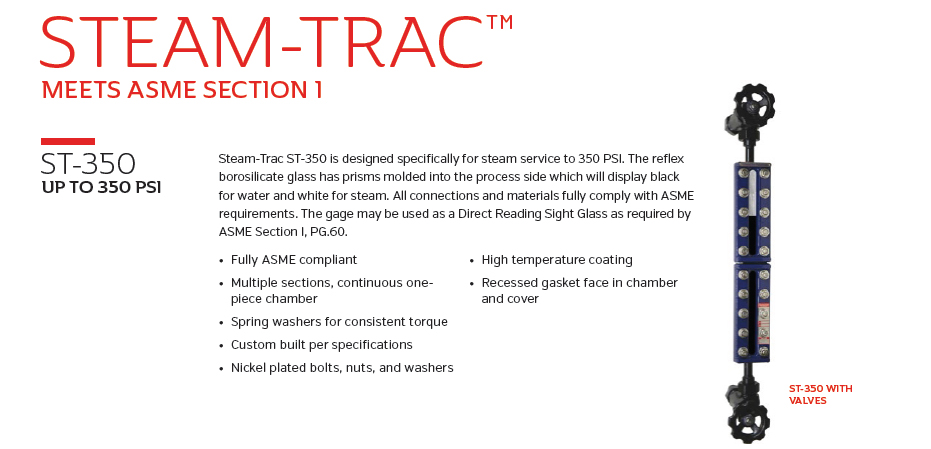 STEAM-TRAC™
MEETS ASME SECTION 1

ST-350
UP TO 350 PSI

Steam-Trac ST-350 is designed specifically for steam service to 350 PSI. The reflex borosilicate glass has prisms molded into the process side which will display black for water and white for steam. All connections and materials fully comply with ASME requirements. The gage may be used as a Direct Reading Sight Glass as required by ASME Section I, PG.60.

• Fully ASME compliant
• Multiple sections, continuous one-piece chamber
• Spring washers for consistent torque
• Custom built per specifications
• Nickel plated bolts, nuts, and washers

• High temperature coating
• Recessed gasket face in chamber and cover

ST-350 WITH VALVES